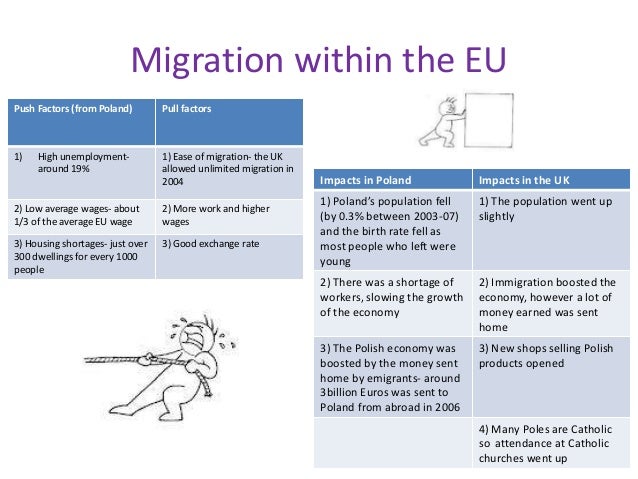 Migration within the EU

| Push Factors (from Poland) | Pull factors |
|---|---|
| 1) High unemployment- around 19% | 1) Ease of migration- the UK allowed unlimited migration in 2004 |
| 2) Low average wages- about 1/3 of the average EU wage | 2) More work and higher wages |
| 3) Housing shortages- just over 300 dwellings for every 1000 people | 3) Good exchange rate |

| Impacts in Poland | Impacts in the UK |
|---|---|
| 1) Poland's population fell (by 0.3% between 2003-07) and the birth rate fell as most people who left were young | 1) The population went up slightly |
| 2) There was a shortage of workers, slowing the growth of the economy | 2) Immigration boosted the economy, however a lot of money earned was sent home |
| 3) The Polish economy was boosted by the money sent home by emigrants- around 3billion Euros was sent to Poland from abroad in 2006 | 3) New shops selling Polish products opened |
| | 4) Many Poles are Catholic so attendance at Catholic churches went up |